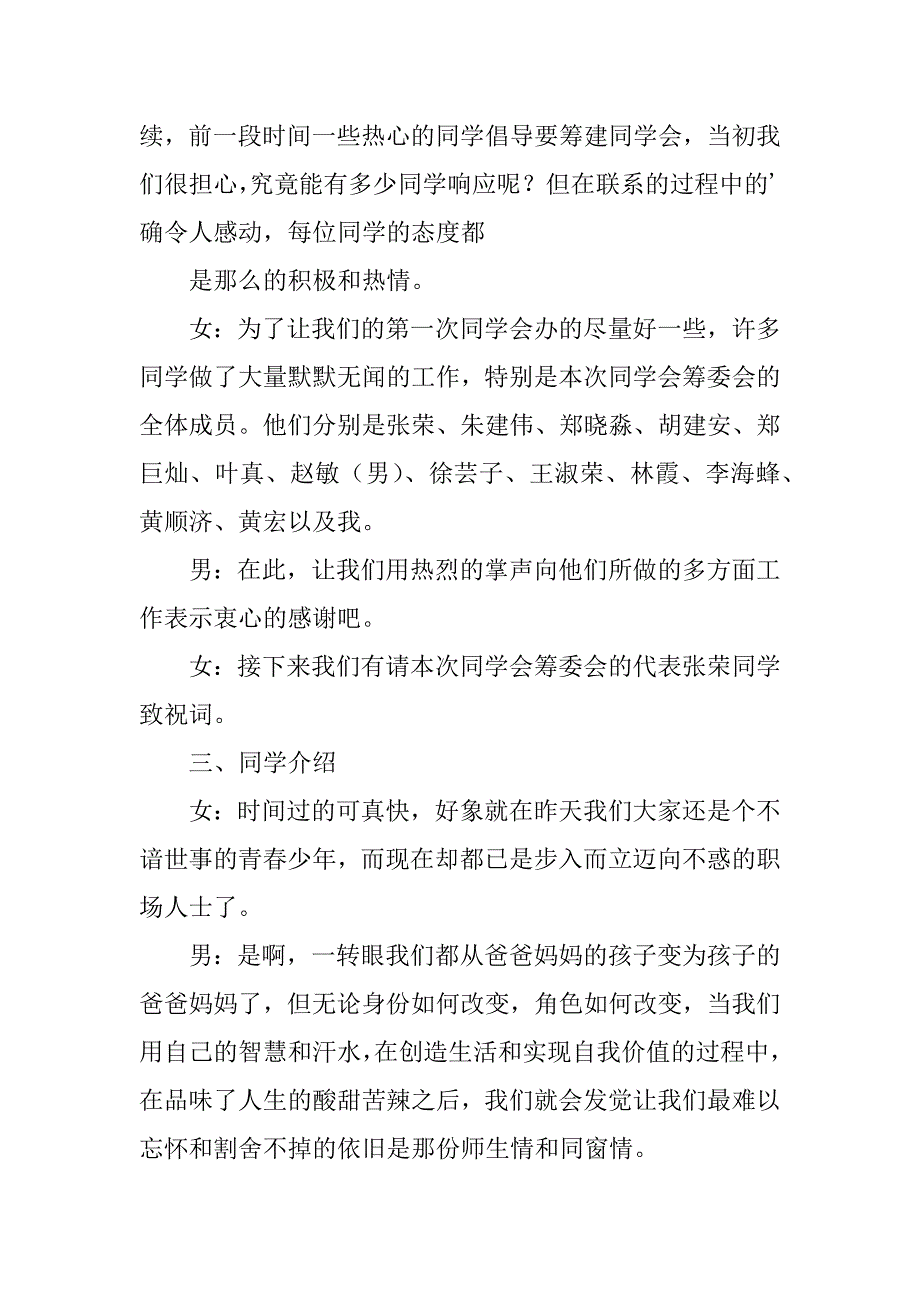 续，前一段时间一些热心的同学倡导要筹建同学会，当初我们很担心,究竟能有多少同学响应呢？但在联系的过程中的’确令人感动，每位同学的态度都

是那么的积极和热情。

女：为了让我们的第一次同学会办的尽量好一些，许多同学做了大量默默无闻的工作，特别是本次同学会筹委会的全体成员。他们分别是张荣、朱建伟、郑晓淼、胡建安、郑巨灿、叶真、赵敏（男）、徐芸子、王淑荣、林霞、李海蜂、黄顺济、黄宏以及我。

男：在此，让我们用热烈的掌声向他们所做的多方面工作表示衷心的感谢吧。

女：接下来我们有请本次同学会筹委会的代表张荣同学致祝词。

三、同学介绍

女：时间过的可真快，好象就在昨天我们大家还是个不谙世事的青春少年，而现在却都已是步入而立迈向不惑的职场人士了。

男：是啊，一转眼我们都从爸爸妈妈的孩子变为孩子的爸爸妈妈了，但无论身份如何改变，角色如何改变，当我们用自己的智慧和汗水,在创造生活和实现自我价值的过程中，在品味了人生的酸甜苦辣之后，我们就会发觉让我们最难以忘怀和割舍不掉的依旧是那份师生情和同窗情。